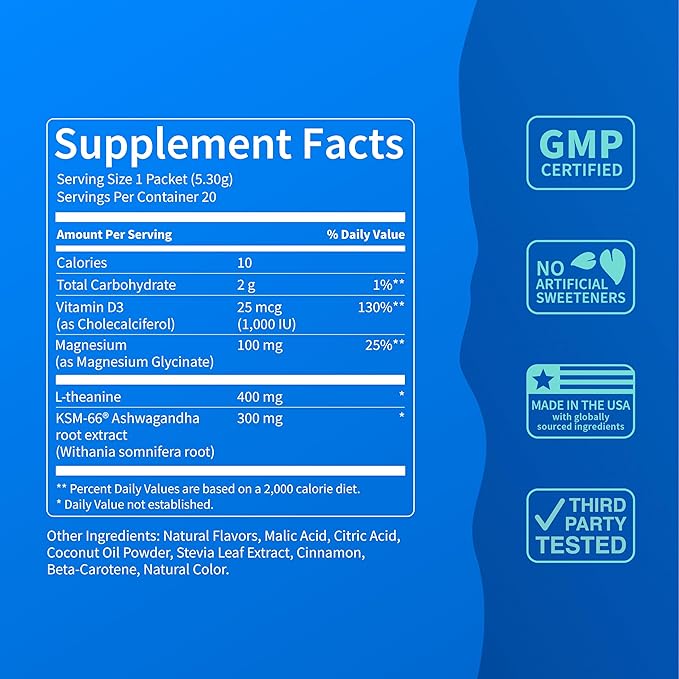 Supplement Facts
Serving Size 1 Packet (5.30g)
Servings Per Container 20

| Amount Per Serving | | % Daily Value |
|---|---|---|
| Calories | 10 | |
| Total Carbohydrate | 2 g | 1%** |
| Vitamin D3 (as Cholecalciferol) | 25 mcg (1,000 IU) | 130%** |
| Magnesium (as Magnesium Glycinate) | 100 mg | 25%** |
| L-theanine | 400 mg | * |
| KSM-66® Ashwagandha root extract (Withania somnifera root) | 300 mg | * |

** Percent Daily Values are based on a 2,000 calorie diet.
* Daily Value not established.

Other Ingredients: Natural Flavors, Malic Acid, Citric Acid, Coconut Oil Powder, Stevia Leaf Extract, Cinnamon, Beta-Carotene, Natural Color.

GMP CERTIFIED

NO ARTIFICIAL SWEETENERS

MADE IN THE USA with globally sourced ingredients

THIRD PARTY TESTED